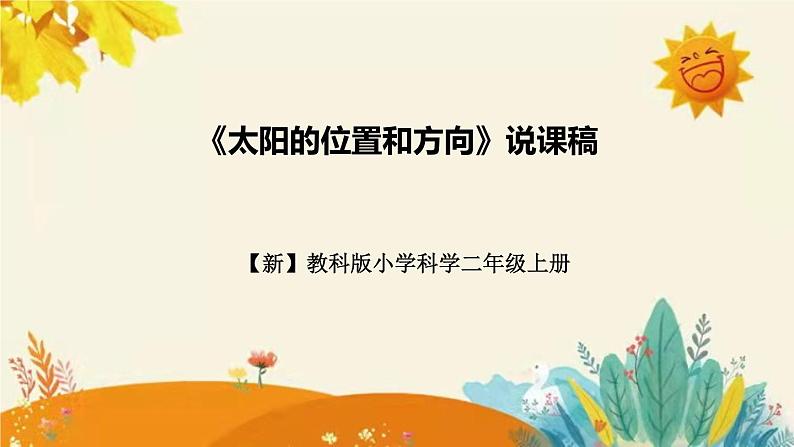 《太阳的位置和方向》说课稿

【新】教科版小学科学二年级上册